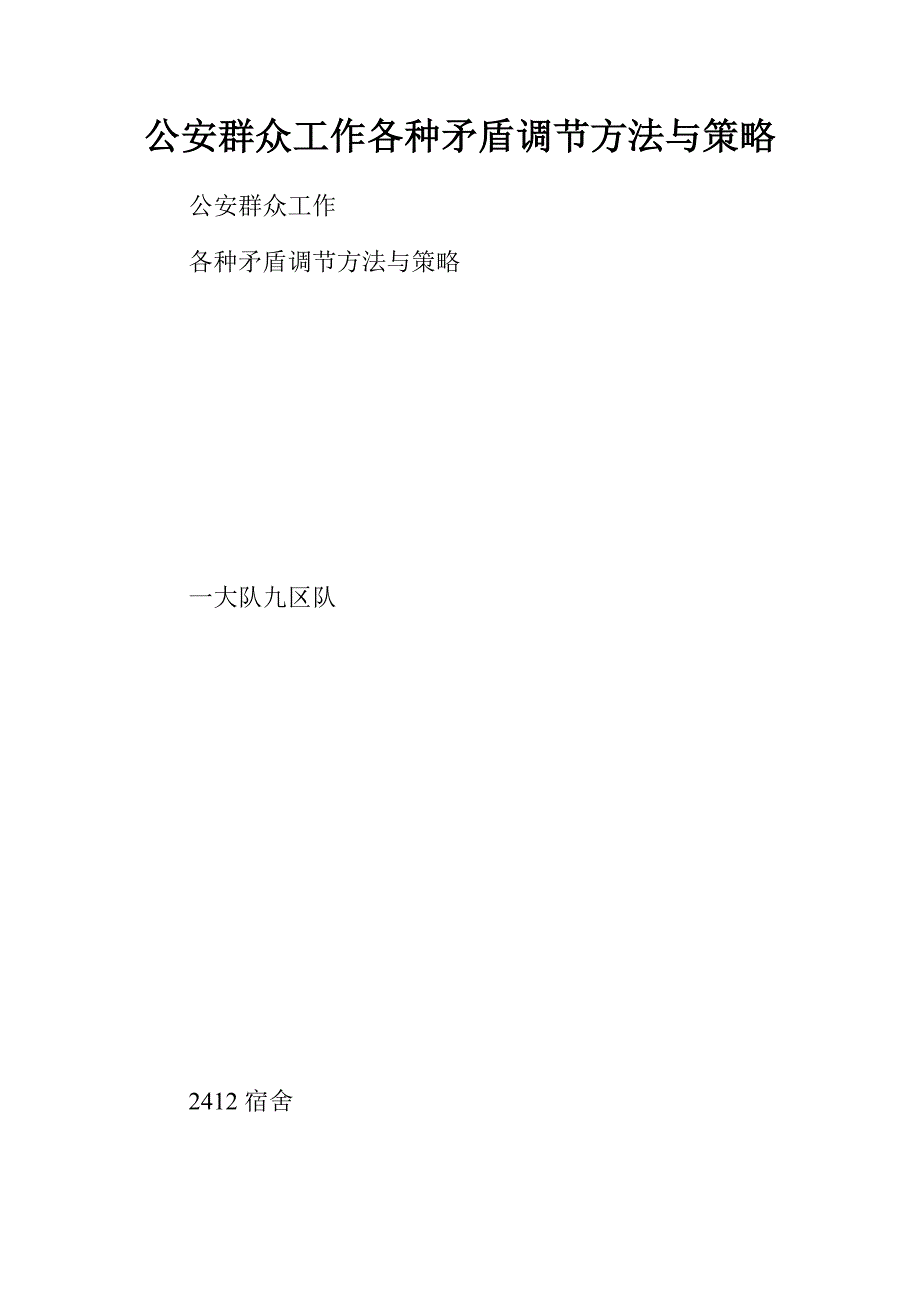 公安群众工作各种矛盾调节方法与策略

公安群众工作

各种矛盾调节方法与策略

一大队九区队

2412 宿舍